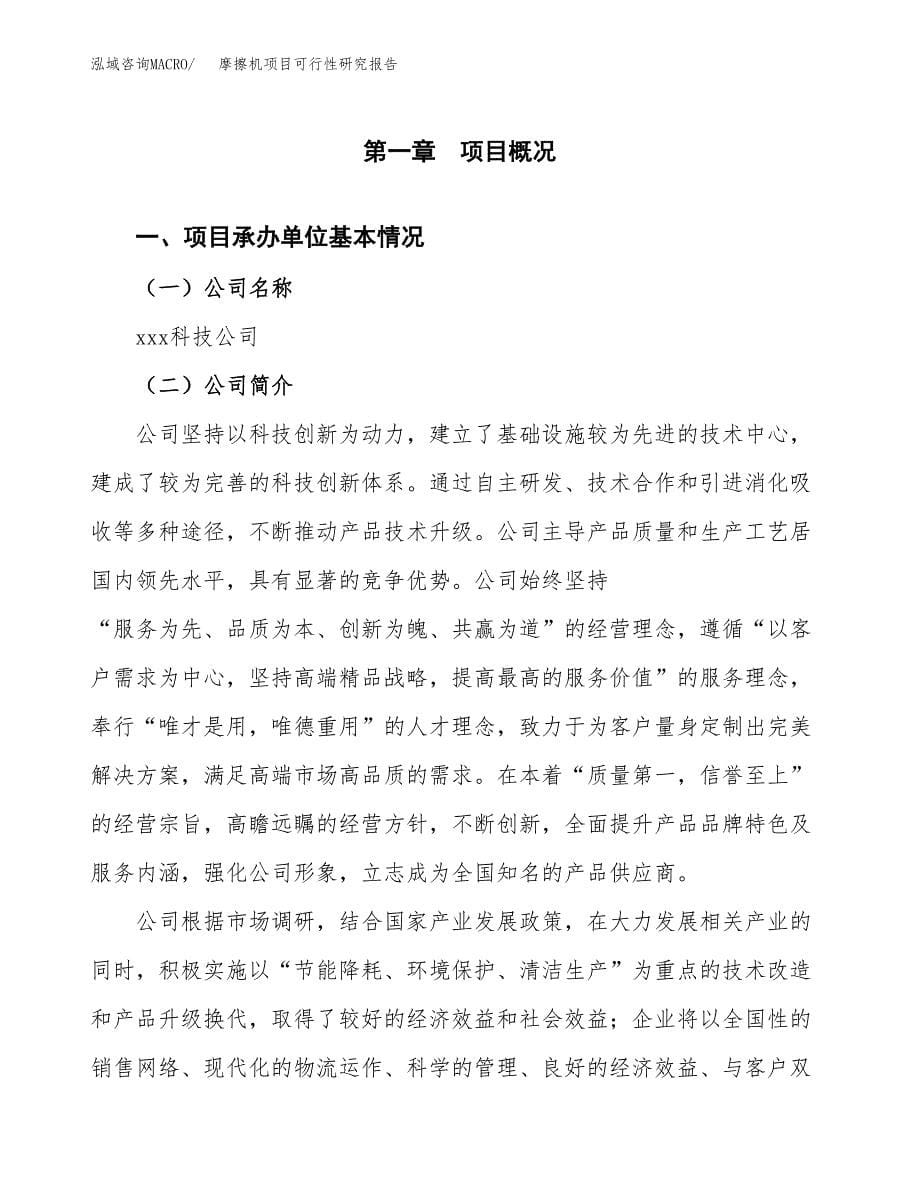 泓域咨询MACRO/　摩擦机项目可行性研究报告

第一章　项目概况

一、项目承办单位基本情况

（一）公司名称

xxx科技公司

（二）公司简介

公司坚持以科技创新为动力，建立了基础设施较为先进的技术中心，建成了较为完善的科技创新体系。通过自主研发、技术合作和引进消化吸收等多种途径，不断推动产品技术升级。公司主导产品质量和生产工艺居国内领先水平，具有显著的竞争优势。公司始终坚持“服务为先、品质为本、创新为魄、共赢为道”的经营理念，遵循“以客户需求为中心，坚持高端精品战略，提高最高的服务价值”的服务理念，奉行“唯才是用，唯德重用”的人才理念，致力于为客户量身定制出完美解决方案，满足高端市场高品质的需求。在本着“质量第一，信誉至上”的经营宗旨，高瞻远瞩的经营方针，不断创新，全面提升产品品牌特色及服务内涵，强化公司形象，立志成为全国知名的产品供应商。

公司根据市场调研，结合国家产业发展政策，在大力发展相关产业的同时，积极实施以“节能降耗、环境保护、清洁生产”为重点的技术改造和产品升级换代，取得了较好的经济效益和社会效益；企业将以全国性的销售网络、现代化的物流运作、科学的管理、良好的经济效益、与客户双